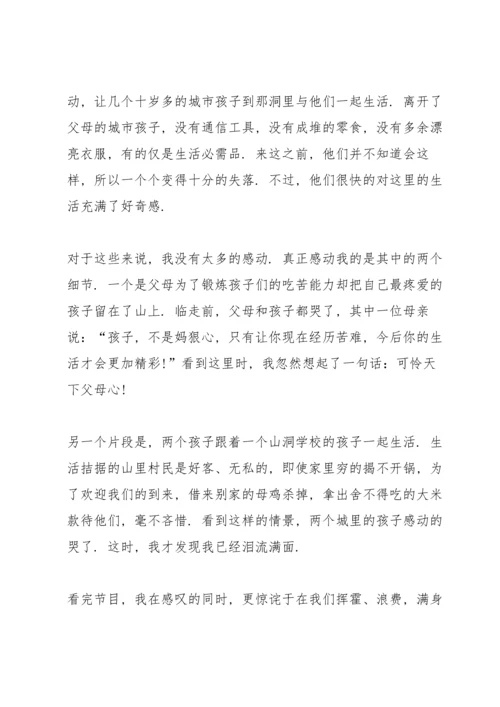 动，让几个十岁多的城市孩子到那洞里与他们一起生活．离开了父母的城市孩子，没有通信工具，没有成堆的零食，没有多余漂亮衣服，有的仅是生活必需品．来这之前，他们并不知道会这样，所以一个个变得十分的失落．不过，他们很快的对这里的生活充满了好奇感．

对于这些来说，我没有太多的感动．真正感动我的是其中的两个细节．一个是父母为了锻炼孩子们的吃苦能力却把自己最疼爱的孩子留在了山上．临走前，父母和孩子都哭了，其中一位母亲说：“孩子，不是妈狠心，只有让你现在经历苦难，今后你的生活才会更加精彩！”看到这里时，我忽然想起了一句话：可怜天下父母心！

另一个片段是，两个孩子跟着一个山洞学校的孩子一起生活．生活拮据的山里村民是好客、无私的，即使家里穷的揭不开锅，为了欢迎我们的到来，借来别家的母鸡杀掉，拿出舍不得吃的大米款待他们，毫不吝惜．看到这样的情景，两个城里的孩子感动的哭了．这时，我才发现我已经泪流满面．

看完节目，我在感叹的同时，更惊诧于在我们挥霍、浪费，满身